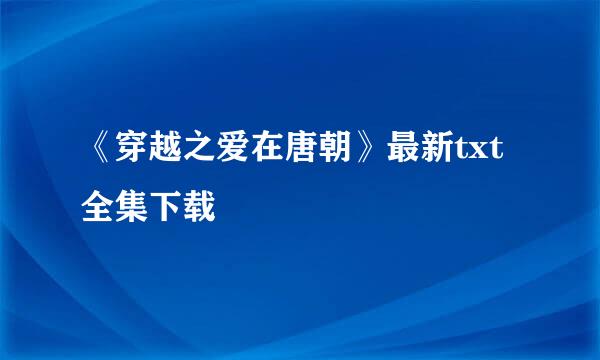 《穿越之爱在唐朝》最新txt全集下载